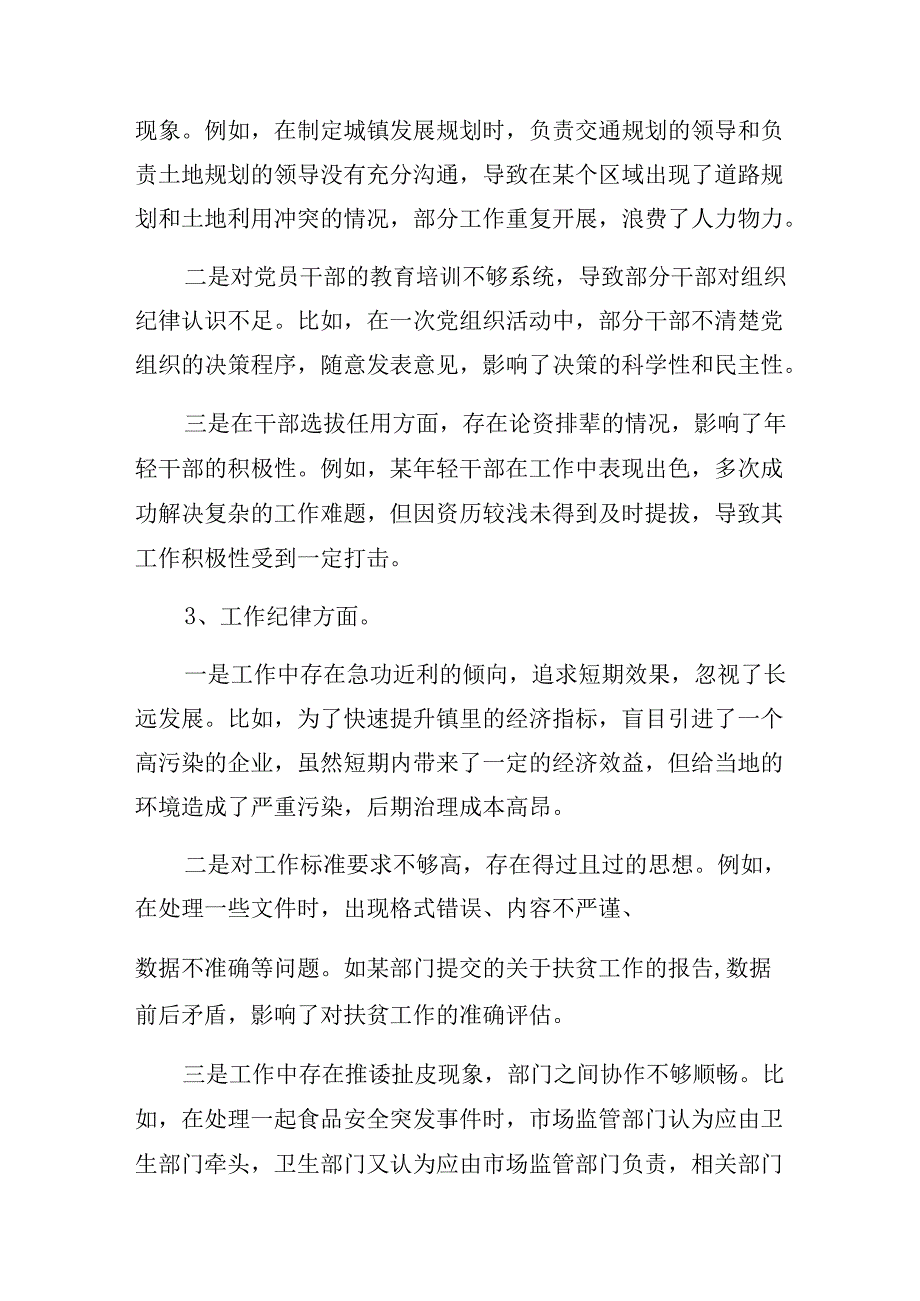 现象。例如，在制定城镇发展规划时，负责交通规划的领导和负责土地规划的领导没有充分沟通，导致在某个区域出现了道路规划和土地利用冲突的情况，部分工作重复开展，浪费了人力物力。

二是对党员干部的教育培训不够系统，导致部分干部对组织纪律认识不足。比如，在一次党组织活动中，部分干部不清楚党组织的决策程序，随意发表意见，影响了决策的科学性和民主性。

三是在干部选拔任用方面，存在论资排辈的情况，影响了年轻干部的积极性。例如，某年轻干部在工作中表现出色，多次成功解决复杂的工作难题，但因资历较浅未得到及时提拔，导致其工作积极性受到一定打击。

3、工作纪律方面。

一是工作中存在急功近利的倾向，追求短期效果，忽视了长远发展。比如，为了快速提升镇里的经济指标，盲目引进了一个高污染的企业，虽然短期内带来了一定的经济效益，但给当地的环境造成了严重污染，后期治理成本高昂。

二是对工作标准要求不够高，存在得过且过的思想。例如，在处理一些文件时，出现格式错误、内容不严谨、

数据不准确等问题。如某部门提交的关于扶贫工作的报告,数据前后矛盾，影响了对扶贫工作的准确评估。

三是工作中存在推诿扯皮现象，部门之间协作不够顺畅。比如，在处理一起食品安全突发事件时，市场监管部门认为应由卫生部门牵头，卫生部门又认为应由市场监管部门负责，相关部门